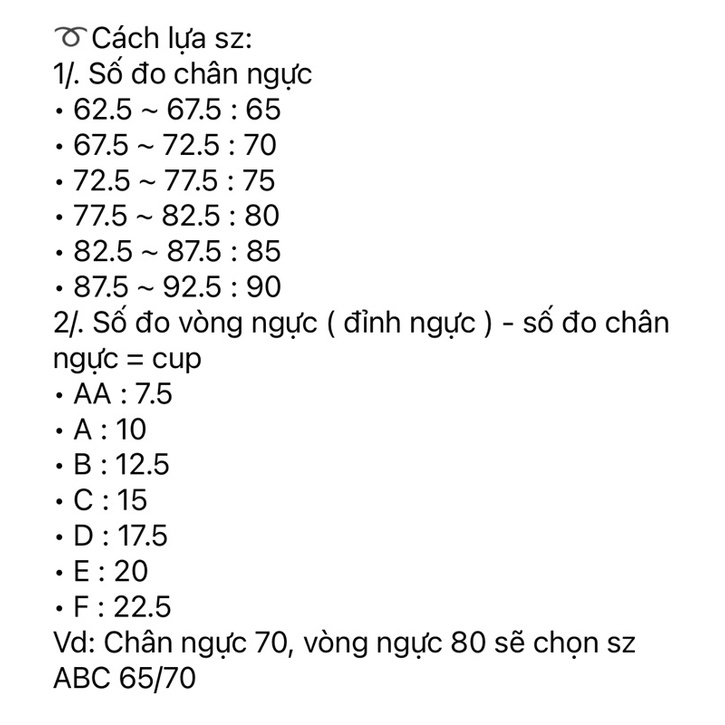 ➰ Cách lựa sz:
1/. Số đo chân ngực
• 62.5 ~ 67.5 : 65
• 67.5 ~ 72.5 : 70
• 72.5 ~ 77.5 : 75
• 77.5 ~ 82.5 : 80
• 82.5 ~ 87.5 : 85
• 87.5 ~ 92.5 : 90
2/. Số đo vòng ngực ( đỉnh ngực ) - số đo chân ngực = cup
• AA : 7.5
• A : 10
• B : 12.5
• C : 15
• D : 17.5
• E : 20
• F : 22.5
Vd: Chân ngực 70, vòng ngực 80 sẽ chọn sz ABC 65/70